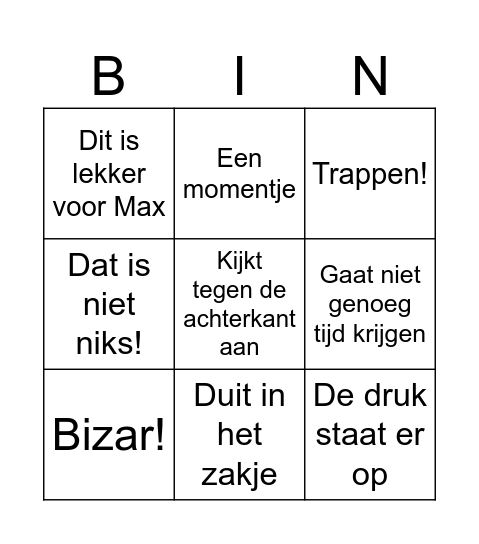 | B | I | N |
|---|---|---|
| Dit is lekker voor Max | Een momentje | Trappen! |
| Dat is niet niks! | Kijkt tegen de achterkant aan | Gaat niet genoeg tijd krijgen |
| Bizar! | Duit in het zakje | De druk staat er op |